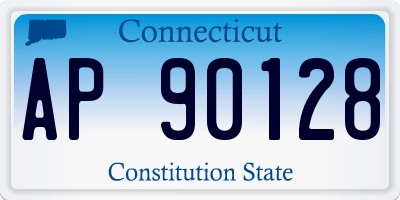 Connecticut

AP 90128

Constitution State